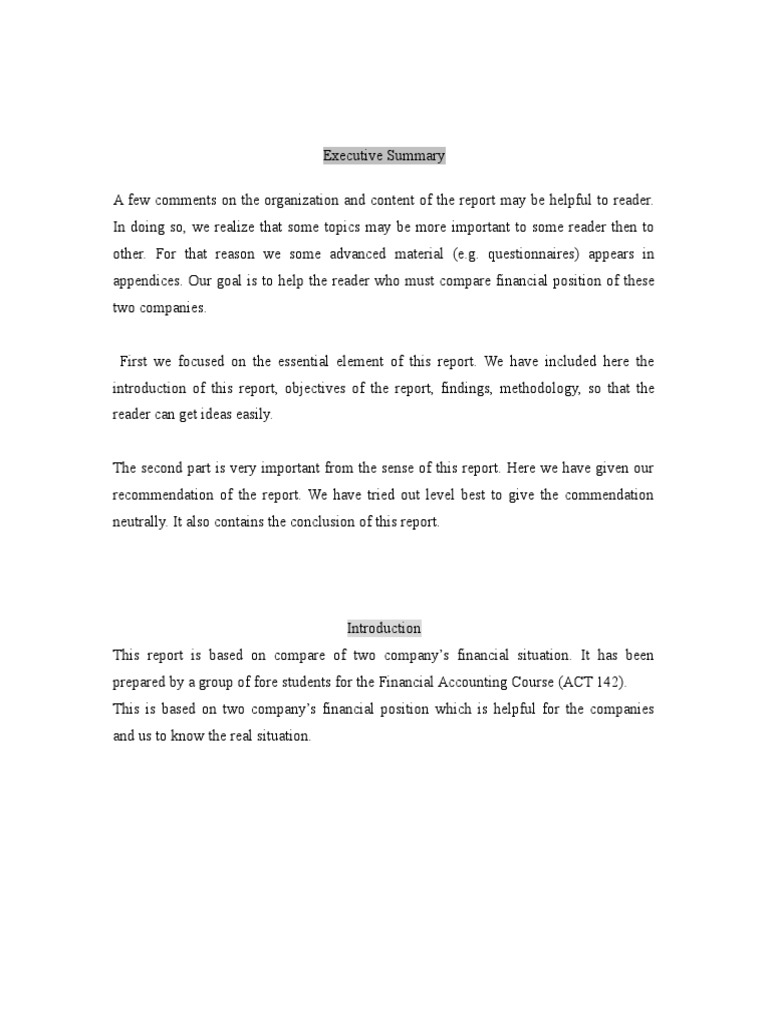 Executive Summary

A few comments on the organization and content of the report may be helpful to reader. In doing so, we realize that some topics may be more important to some reader then to other. For that reason we some advanced material (e.g. questionnaires) appears in appendices. Our goal is to help the reader who must compare financial position of these two companies.

First we focused on the essential element of this report. We have included here the introduction of this report, objectives of the report, findings, methodology, so that the reader can get ideas easily.

The second part is very important from the sense of this report. Here we have given our recommendation of the report. We have tried out level best to give the commendation neutrally. It also contains the conclusion of this report.

Introduction

This report is based on compare of two company's financial situation. It has been prepared by a group of fore students for the Financial Accounting Course (ACT 142).
This is based on two company's financial position which is helpful for the companies and us to know the real situation.